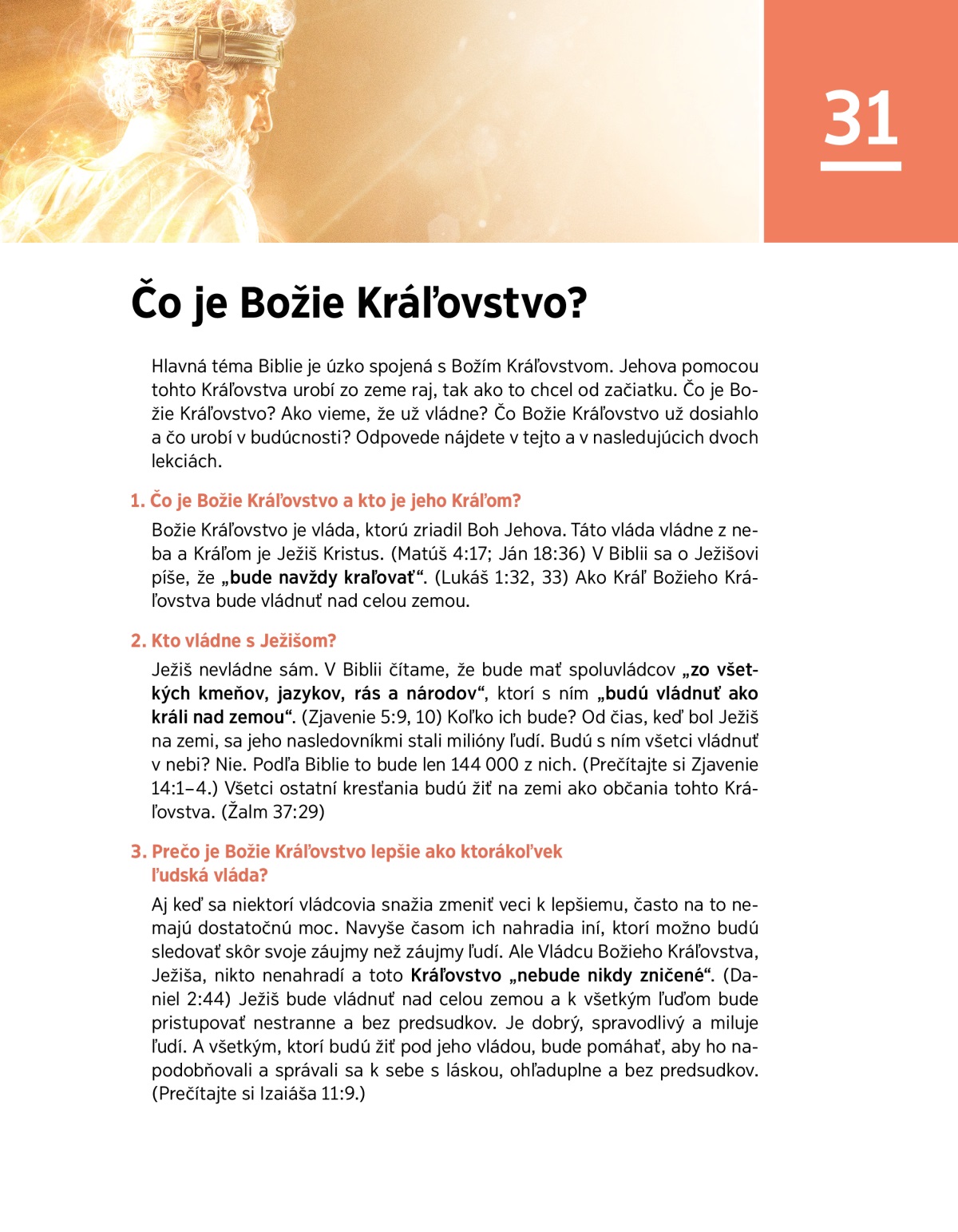 31

Čo je Božie Kráľovstvo?

Hlavná téma Biblie je úzko spojená s Božím Kráľovstvom. Jehova pomocou tohto Kráľovstva urobí zo zeme raj, tak ako to chcel od začiatku. Čo je Božie Kráľovstvo? Ako vieme, že už vládne? Čo Božie Kráľovstvo už dosiahlo a čo urobí v budúcnosti? Odpovede nájdete v tejto a v nasledujúcich dvoch lekciách.

1. Čo je Božie Kráľovstvo a kto je jeho Kráľom?

Božie Kráľovstvo je vláda, ktorú zriadil Boh Jehova. Táto vláda vládne z neba a Kráľom je Ježiš Kristus. (Matúš 4:17; Ján 18:36) V Biblii sa o Ježišovi píše, že „bude navždy kraľovať“. (Lukáš 1:32, 33) Ako Kráľ Božieho Kráľovstva bude vládnuť nad celou zemou.

2. Kto vládne s Ježišom?

Ježiš nevládne sám. V Biblii čítame, že bude mať spoluvládcov „zo všetkých kmeňov, jazykov, rás a národov“, ktorí s ním „budú vládnuť ako králi nad zemou“. (Zjavenie 5:9, 10) Koľko ich bude? Od čias, keď bol Ježiš na zemi, sa jeho nasledovníkmi stali milióny ľudí. Budú s ním všetci vládnuť v nebi? Nie. Podľa Biblie to bude len 144 000 z nich. (Prečítajte si Zjavenie 14:1–4.) Všetci ostatní kresťania budú žiť na zemi ako občania tohto Kráľovstva. (Žalm 37:29)

3. Prečo je Božie Kráľovstvo lepšie ako ktorákoľvek ľudská vláda?

Aj keď sa niektorí vládcovia snažia zmeniť veci k lepšiemu, často na to nemajú dostatočnú moc. Navyše časom ich nahradia iní, ktorí možno budú sledovať skôr svoje záujmy než záujmy ľudí. Ale Vládcu Božieho Kráľovstva, Ježiša, nikto nenahradí a toto Kráľovstvo „nebude nikdy zničené“. (Daniel 2:44) Ježiš bude vládnuť nad celou zemou a k všetkým ľuďom bude pristupovať nestranne a bez predsudkov. Je dobrý, spravodlivý a miluje ľudí. A všetkým, ktorí budú žiť pod jeho vládou, bude pomáhať, aby ho napodobňovali a správali sa k sebe s láskou, ohľaduplne a bez predsudkov. (Prečítajte si Izaiáša 11:9.)